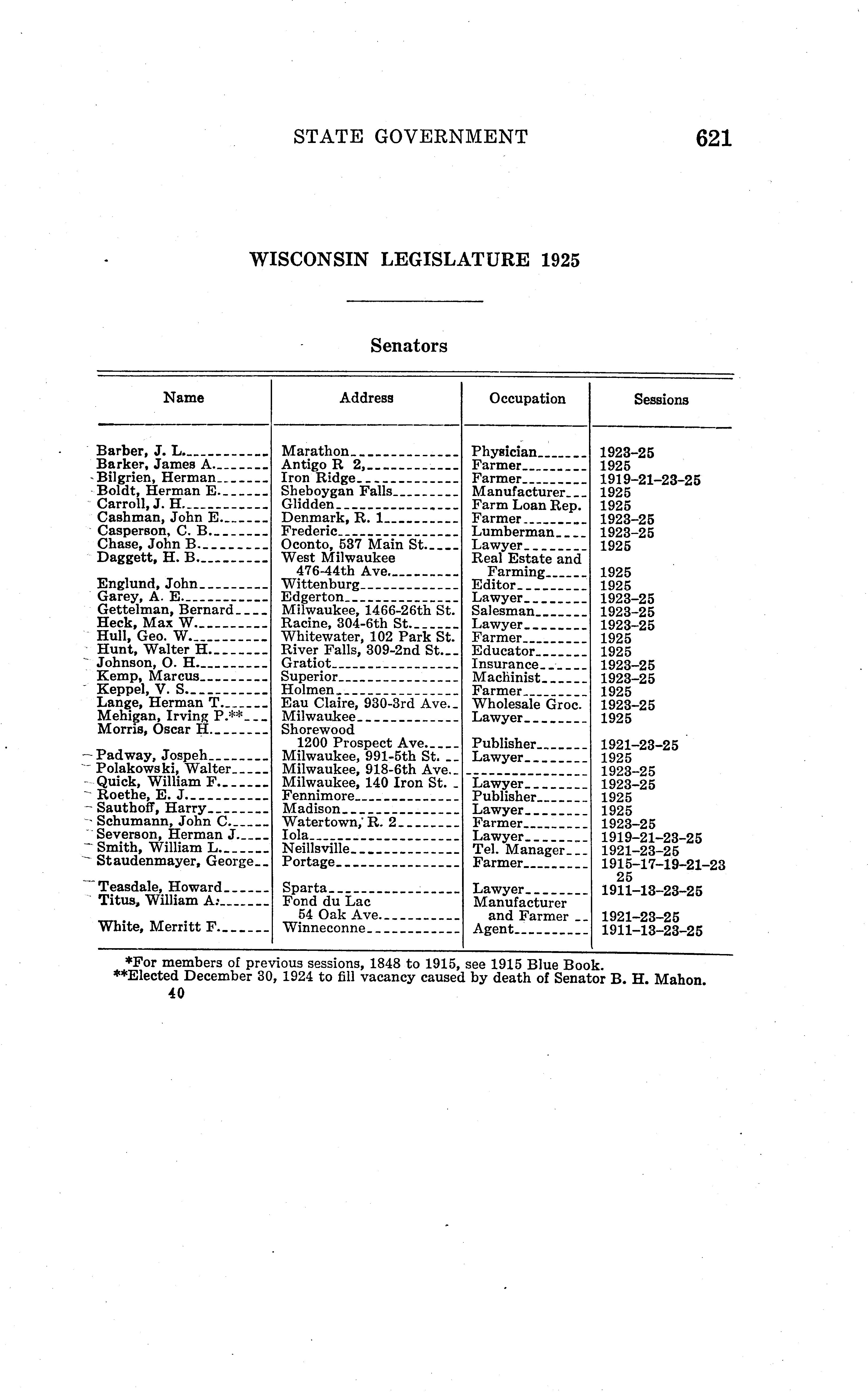 STATE GOVERNMENT 621

WISCONSIN LEGISLATURE 1925

Senators

| Name | Address | Occupation | Sessions |
|---|---|---|---|
| Barber, J. L. | Marathon | Physician | 1923-25 |
| Barker, James A. | Antigo R 2, | Farmer | 1925 |
| Bilgrien, Herman | Iron Ridge | Farmer | 1919-21-23-25 |
| Boldt, Herman E. | Sheboygan Falls | Manufacturer | 1925 |
| Carroll, J. H. | Glidden | Farm Loan Rep. | 1925 |
| Cashman, John E. | Denmark, R. 1 | Farmer | 1923-25 |
| Casperson, C. B. | Frederic | Lumberman | 1923-25 |
| Chase, John B. | Oconto, 537 Main St. | Lawyer | 1925 |
| Daggett, H. B. | West Milwaukee 476-44th Ave. | Real Estate and Farming | 1925 |
| Englund, John | Wittenburg | Editor | 1925 |
| Garey, A. E. | Edgerton | Lawyer | 1923-25 |
| Gettelman, Bernard | Milwaukee, 1466-26th St. | Salesman | 1923-25 |
| Heck, Max W. | Racine, 304-6th St. | Lawyer | 1923-25 |
| Hull, Geo. W. | Whitewater, 102 Park St. | Farmer | 1925 |
| Hunt, Walter H. | River Falls, 309-2nd St. | Educator | 1925 |
| Johnson, O. H. | Gratiot | Insurance | 1923-25 |
| Kemp, Marcus | Superior | Machinist | 1923-25 |
| Keppel, V. S. | Holmen | Farmer | 1925 |
| Lange, Herman T. | Eau Claire, 930-3rd Ave. | Wholesale Groc. | 1923-25 |
| Mehigan, Irving P.** | Milwaukee | Lawyer | 1925 |
| Morris, Oscar H. | Shorewood 1200 Prospect Ave. | Publisher | 1921-23-25 |
| Padway, Jospeh | Milwaukee, 991-5th St. | Lawyer | 1925 |
| Polakowski, Walter | Milwaukee, 918-6th Ave. | | 1923-25 |
| Quick, William F. | Milwaukee, 140 Iron St. | Lawyer | 1923-25 |
| Roethe, E. J. | Fennimore | Publisher | 1925 |
| Sauthoff, Harry | Madison | Lawyer | 1925 |
| Schumann, John C. | Watertown, R. 2 | Farmer | 1923-25 |
| Severson, Herman J. | Iola | Lawyer | 1919-21-23-25 |
| Smith, William L. | Neillsville | Tel. Manager | 1921-23-25 |
| Staudenmayer, George | Portage | Farmer | 1915-17-19-21-23 25 |
| Teasdale, Howard | Sparta | Lawyer | 1911-13-23-25 |
| Titus, William A. | Fond du Lac 54 Oak Ave. | Manufacturer and Farmer | 1921-23-25 |
| White, Merritt F. | Winneconne | Agent | 1911-13-23-25 |

*For members of previous sessions, 1848 to 1915, see 1915 Blue Book.
**Elected December 30, 1924 to fill vacancy caused by death of Senator B. H. Mahon.
40